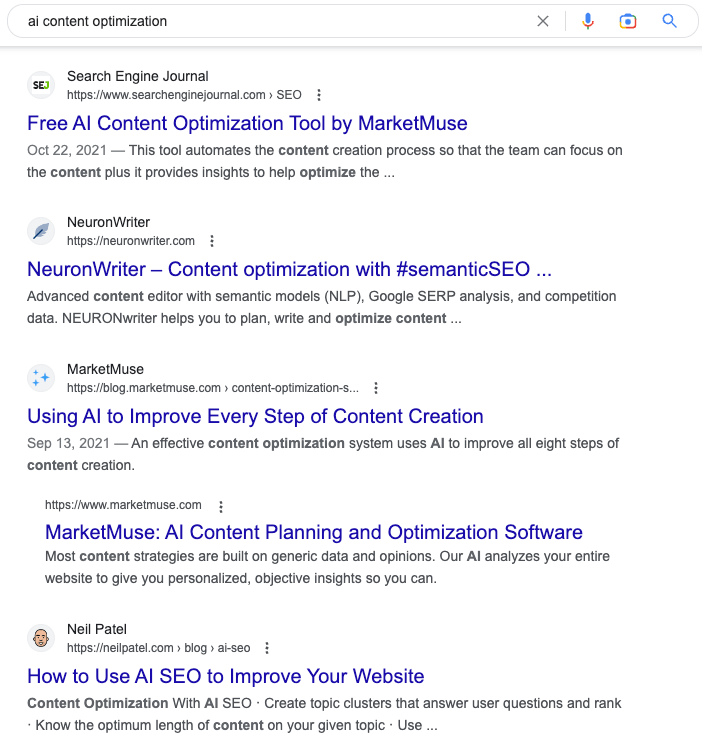 ai content optimization

SEJ
Search Engine Journal
https://www.searchenginejournal.com › SEO
Free AI Content Optimization Tool by MarketMuse
Oct 22, 2021 — This tool automates the content creation process so that the team can focus on the content plus it provides insights to help optimize the ...

NeuronWriter
https://neuronwriter.com
NeuronWriter – Content optimization with #semanticSEO ...
Advanced content editor with semantic models (NLP), Google SERP analysis, and competition data. NEURONwriter helps you to plan, write and optimize content ...

MarketMuse
https://blog.marketmuse.com › content-optimization-s...
Using AI to Improve Every Step of Content Creation
Sep 13, 2021 — An effective content optimization system uses AI to improve all eight steps of content creation.

https://www.marketmuse.com
MarketMuse: AI Content Planning and Optimization Software
Most content strategies are built on generic data and opinions. Our AI analyzes your entire website to give you personalized, objective insights so you can.

Neil Patel
https://neilpatel.com › blog › ai-seo
How to Use AI SEO to Improve Your Website
Content Optimization With AI SEO · Create topic clusters that answer user questions and rank · Know the optimum length of content on your given topic · Use ...